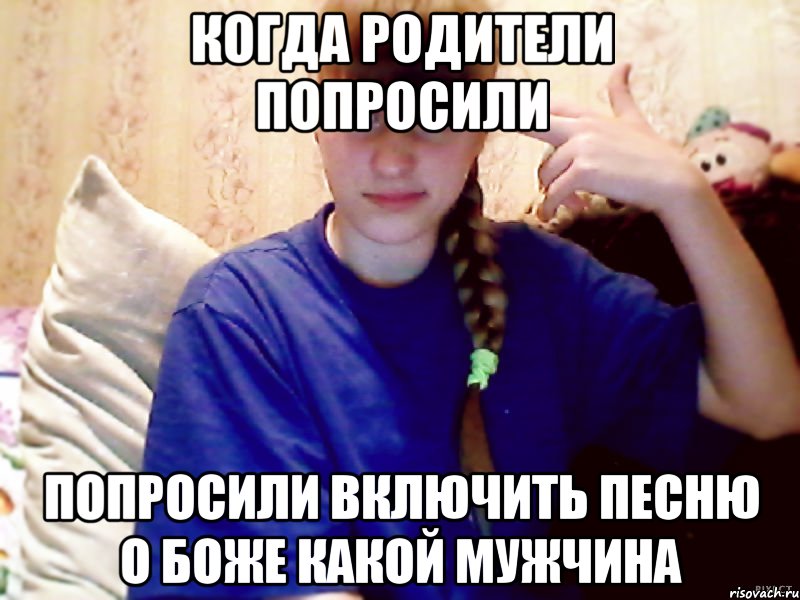 КОГДА РОДИТЕЛИ ПОПРОСИЛИ

ПОПРОСИЛИ ВКЛЮЧИТЬ ПЕСНЮ О БОЖЕ КАКОЙ МУЖЧИНА

risovach.ru